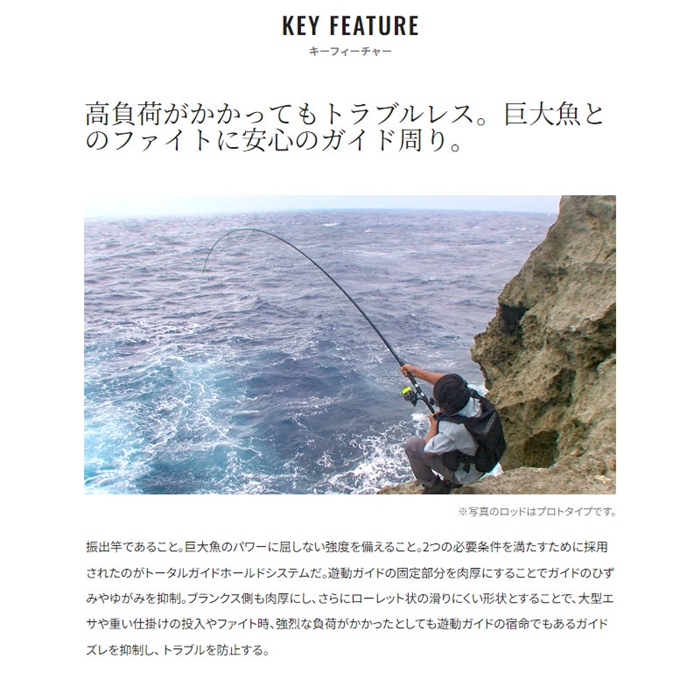 KEY FEATURE
キーフィーチャー

高負荷がかかってもトラブルレス。巨大魚とのファイトに安心のガイド周り。

※写真のロッドはプロトタイプです。

振出竿であること。巨大魚のパワーに屈しない強度を備えること。2つの必要条件を満たすために採用されたのがトータルガイドホールドシステムだ。遊動ガイドの固定部分を肉厚にすることでガイドのひずみやゆがみを抑制。ブランクス側も肉厚にし、さらにローレット状の滑りにくい形状とすることで、大型エサや重い仕掛けの投入やファイト時、強烈な負荷がかかったとしても遊動ガイドの宿命でもあるガイドズレを抑制し、トラブルを防止する。